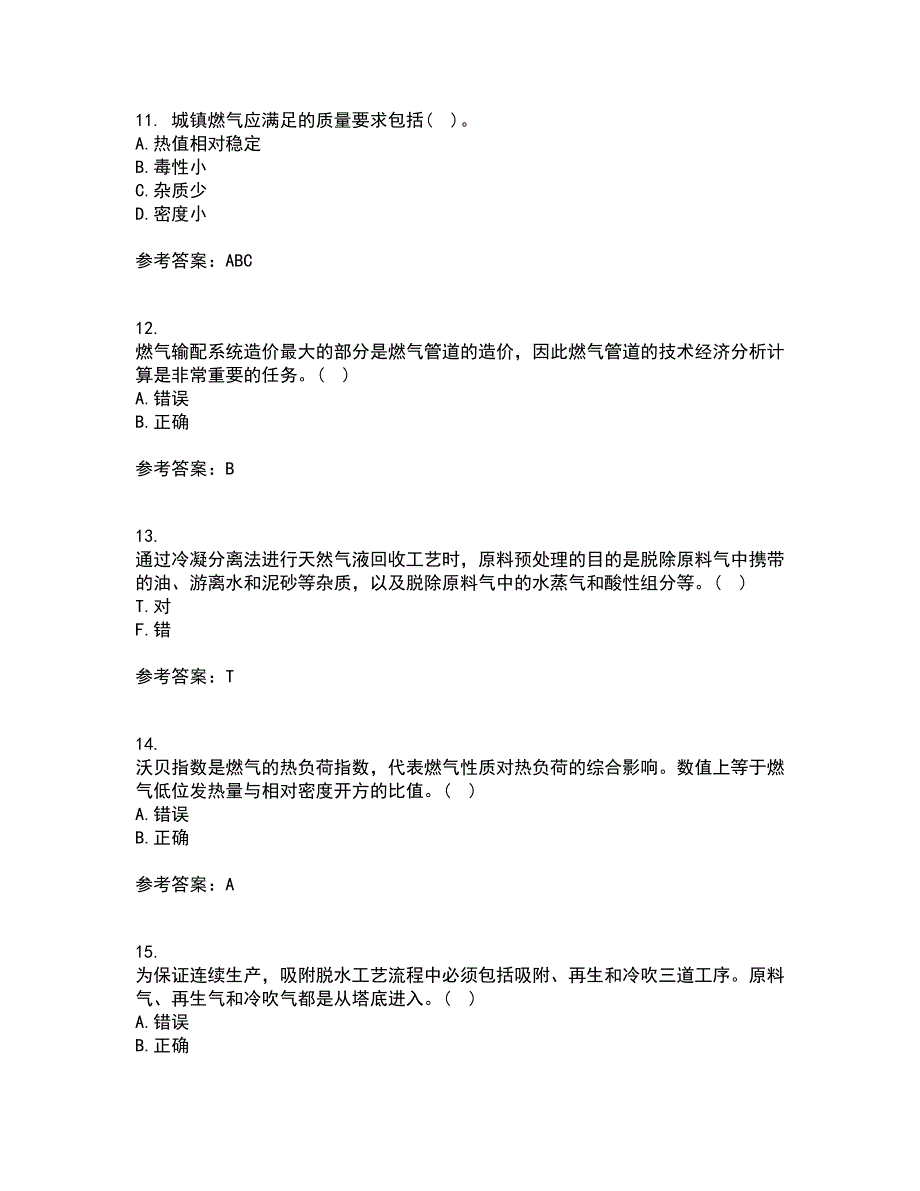 11. 城镇燃气应满足的质量要求包括（ ）。
A. 热值相对稳定
B. 毒性小
C. 杂质少
D. 密度小

参考答案：ABC

12.
燃气输配系统造价最大的部分是燃气管道的造价，因此燃气管道的技术经济分析计算是非常重要的任务。（ ）
A. 错误
B. 正确

参考答案：B

13.
通过冷凝分离法进行天然气液回收工艺时，原料预处理的目的是脱除原料气中携带的油、游离水和泥砂等杂质，以及脱除原料气中的水蒸气和酸性组分等。（ ）
T. 对
F. 错

参考答案：T

14.
沃贝指数是燃气的热负荷指数，代表燃气性质对热负荷的综合影响。数值上等于燃气低位发热量与相对密度开方的比值。（ ）
A. 错误
B. 正确

参考答案：A

15.
为保证连续生产，吸附脱水工艺流程中必须包括吸附、再生和冷吹三道工序。原料气、再生气和冷吹气都是从塔底进入。（ ）
A. 错误
B. 正确